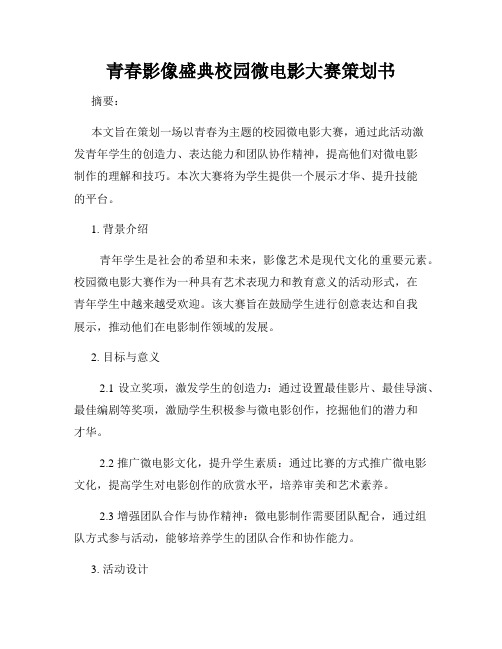 青春影像盛典校园微电影大赛策划书

摘要：

本文旨在策划一场以青春为主题的校园微电影大赛，通过此活动激发青年学生的创造力、表达能力和团队协作精神，提高他们对微电影制作的理解和技巧。本次大赛将为学生提供一个展示才华、提升技能的平台。

1. 背景介绍

青年学生是社会的希望和未来，影像艺术是现代文化的重要元素。校园微电影大赛作为一种具有艺术表现力和教育意义的活动形式，在青年学生中越来越受欢迎。该大赛旨在鼓励学生进行创意表达和自我展示，推动他们在电影制作领域的发展。

2. 目标与意义

2.1 设立奖项，激发学生的创造力：通过设置最佳影片、最佳导演、最佳编剧等奖项，激励学生积极参与微电影创作，挖掘他们的潜力和才华。

2.2 推广微电影文化，提升学生素质：通过比赛的方式推广微电影文化，提高学生对电影创作的欣赏水平，培养审美和艺术素养。

2.3 增强团队合作与协作精神：微电影制作需要团队配合，通过组队方式参与活动，能够培养学生的团队合作和协作能力。

3. 活动设计